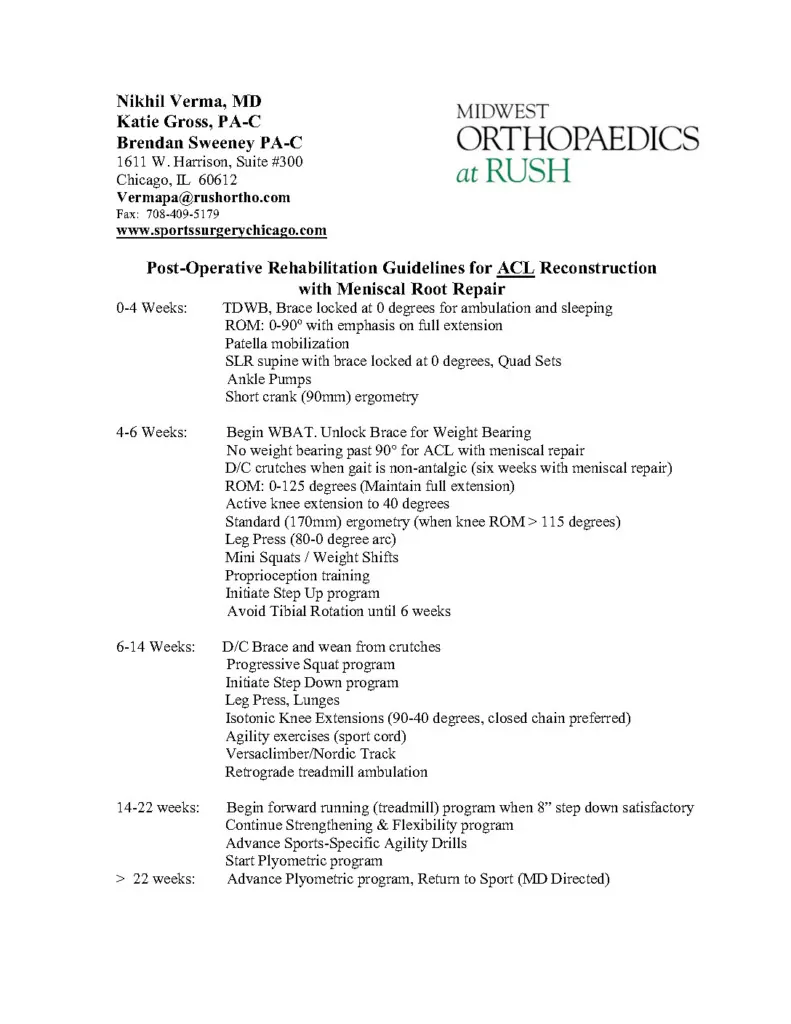 Nikhil Verma, MD
Katie Gross, PA-C
Brendan Sweeney PA-C
1611 W. Harrison, Suite #300
Chicago, IL 60612
Vermapa@rushortho.com
Fax: 708-409-5179
www.sportssurgerychicago.com

MIDWEST
ORTHOPAEDICS
at RUSH

Post-Operative Rehabilitation Guidelines for ACL Reconstruction with Meniscal Root Repair

0-4 Weeks: TDWB, Brace locked at 0 degrees for ambulation and sleeping
ROM: 0-90° with emphasis on full extension
Patella mobilization
SLR supine with brace locked at 0 degrees, Quad Sets
Ankle Pumps
Short crank (90mm) ergometry

4-6 Weeks: Begin WBAT. Unlock Brace for Weight Bearing
No weight bearing past 90° for ACL with meniscal repair
D/C crutches when gait is non-antalgic (six weeks with meniscal repair)
ROM: 0-125 degrees (Maintain full extension)
Active knee extension to 40 degrees
Standard (170mm) ergometry (when knee ROM > 115 degrees)
Leg Press (80-0 degree arc)
Mini Squats / Weight Shifts
Proprioception training
Initiate Step Up program
Avoid Tibial Rotation until 6 weeks

6-14 Weeks: D/C Brace and wean from crutches
Progressive Squat program
Initiate Step Down program
Leg Press, Lunges
Isotonic Knee Extensions (90-40 degrees, closed chain preferred)
Agility exercises (sport cord)
Versaclimber/Nordic Track
Retrograde treadmill ambulation

14-22 weeks: Begin forward running (treadmill) program when 8" step down satisfactory
Continue Strengthening & Flexibility program
Advance Sports-Specific Agility Drills
Start Plyometric program
> 22 weeks: Advance Plyometric program, Return to Sport (MD Directed)